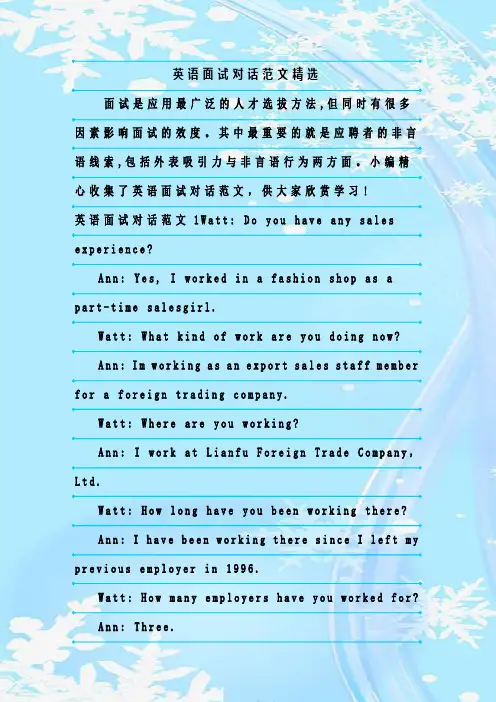 英语面试对话范文精选

面试是应用最广泛的人才选拔方法,但同时有很多因素影响面试的效度。其中最重要的就是应聘者的非言语线索,包括外表吸引力与非言语行为两方面。小编精心收集了英语面试对话范文,供大家欣赏学习!

英语面试对话范文1Watt: Do you have any sales experience?

Ann: Yes, I worked in a fashion shop as a part-time salesgirl.

Watt: What kind of work are you doing now?

Ann: Im working as an export sales staff member for a foreign trading company.

Watt: Where are you working?

Ann: I work at Lianfu Foreign Trade Company, Ltd.

Watt: How long have you been working there?

Ann: I have been working there since I left my previous employer in 1996.

Watt: How many employers have you worked for?

Ann: Three.